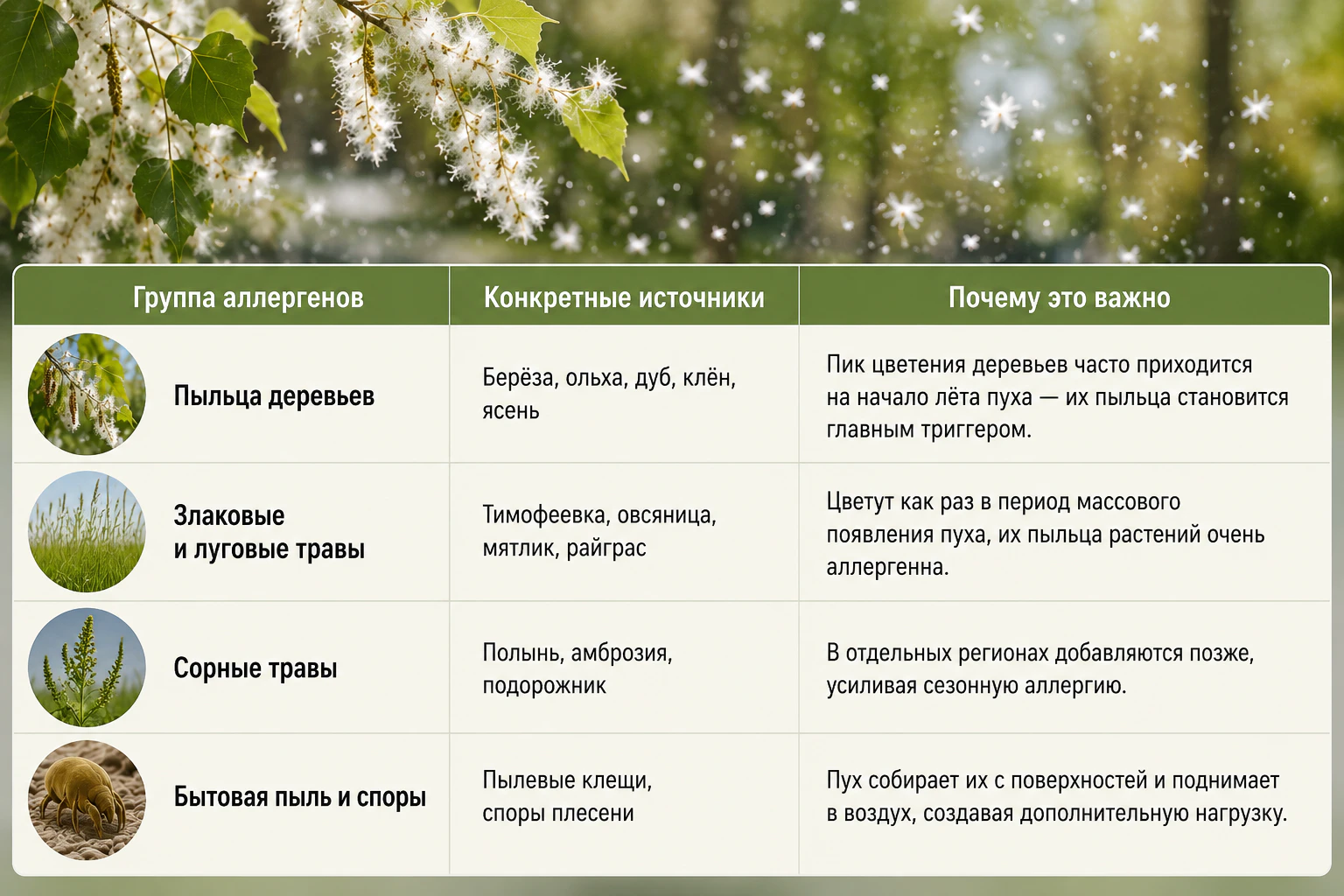 | Группа аллергенов | Конкретные источники | Почему это важно |
|---|---|---|
| Пыльца деревьев | Берёза, ольха, дуб, клён, ясень | Пик цветения деревьев часто приходится на начало лёта пуха — их пыльца становится главным триггером. |
| Злаковые и луговые травы | Тимофеевка, овсяница, мятлик, райграс | Цветут как раз в период массового появления пуха, их пыльца растений очень аллергенна. |
| Сорные травы | Полынь, амброзия, подорожник | В отдельных регионах добавляются позже, усиливая сезонную аллергию. |
| Бытовая пыль и споры | Пылевые клещи, споры плесени | Пух собирает их с поверхностей и поднимает в воздух, создавая дополнительную нагрузку. |